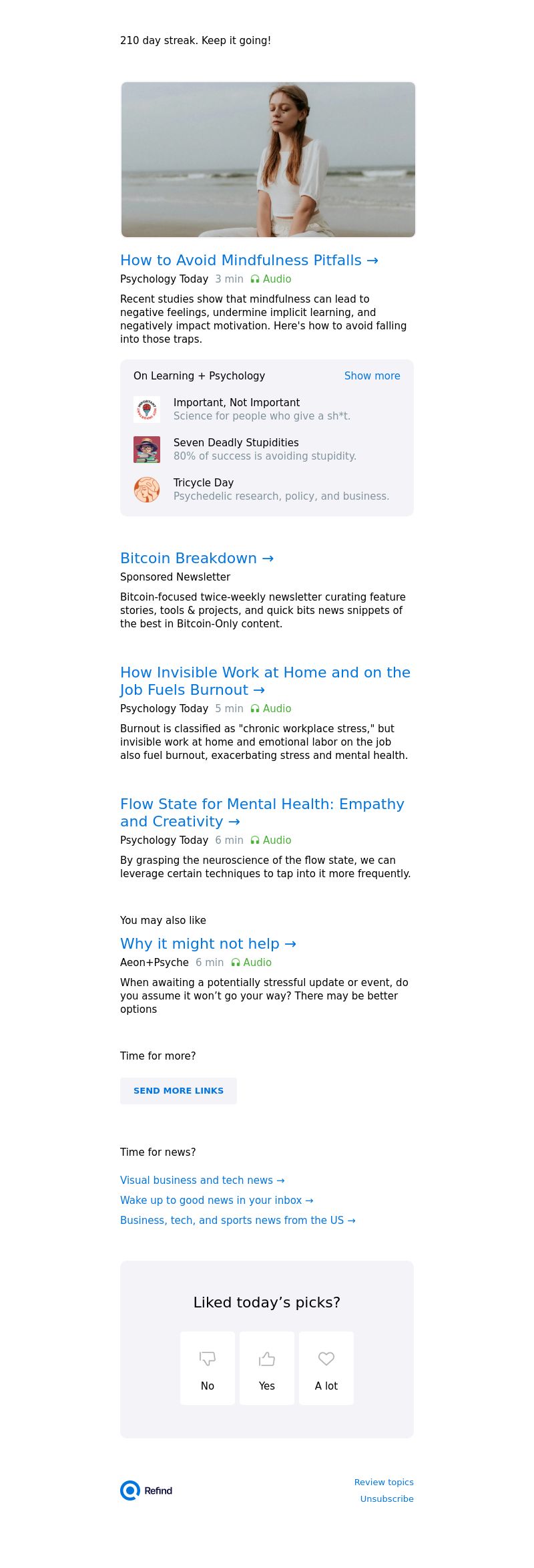 210 day streak. Keep it going!

How to Avoid Mindfulness Pitfalls →

Psychology Today 3 min Audio

Recent studies show that mindfulness can lead to negative feelings, undermine implicit learning, and negatively impact motivation. Here's how to avoid falling into those traps.

On Learning + Psychology Show more

Important, Not Important
Science for people who give a sh*t.

Seven Deadly Stupidities
80% of success is avoiding stupidity.

Tricycle Day
Psychedelic research, policy, and business.

Bitcoin Breakdown →

Sponsored Newsletter

Bitcoin-focused twice-weekly newsletter curating feature stories, tools & projects, and quick bits news snippets of the best in Bitcoin-Only content.

How Invisible Work at Home and on the Job Fuels Burnout →

Psychology Today 5 min Audio

Burnout is classified as "chronic workplace stress," but invisible work at home and emotional labor on the job also fuel burnout, exacerbating stress and mental health.

Flow State for Mental Health: Empathy and Creativity →

Psychology Today 6 min Audio

By grasping the neuroscience of the flow state, we can leverage certain techniques to tap into it more frequently.

You may also like

Why it might not help →

Aeon+Psyche 6 min Audio

When awaiting a potentially stressful update or event, do you assume it won't go your way? There may be better options

Time for more?

SEND MORE LINKS

Time for news?

Visual business and tech news →
Wake up to good news in your inbox →
Business, tech, and sports news from the US →

Liked today's picks?

No Yes A lot

Refind

Review topics
Unsubscribe